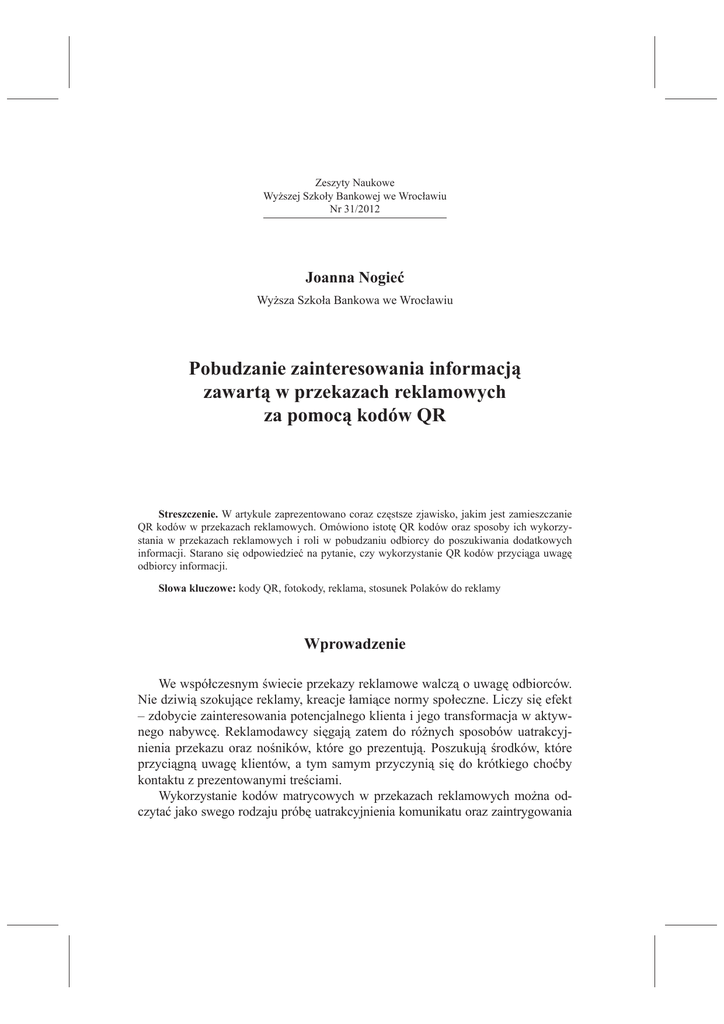 Zeszyty Naukowe
Wyższej Szkoły Bankowej we Wrocławiu
Nr 31/2012

Joanna Nogieć

Wyższa Szkoła Bankowa we Wrocławiu

Pobudzanie zainteresowania informacją zawartą w przekazach reklamowych za pomocą kodów QR

Streszczenie. W artykule zaprezentowano coraz częstsze zjawisko, jakim jest zamieszczanie QR kodów w przekazach reklamowych. Omówiono istotę QR kodów oraz sposoby ich wykorzystania w przekazach reklamowych i roli w pobudzaniu odbiorcy do poszukiwania dodatkowych informacji. Starano się odpowiedzieć na pytanie, czy wykorzystanie QR kodów przyciąga uwagę odbiorcy informacji.

Słowa kluczowe: kody QR, fotokody, reklama, stosunek Polaków do reklamy

Wprowadzenie

We współczesnym świecie przekazy reklamowe walczą o uwagę odbiorców. Nie dziwią szokujące reklamy, kreacje łamiące normy społeczne. Liczy się efekt – zdobycie zainteresowania potencjalnego klienta i jego transformacja w aktywnego nabywcę. Reklamodawcy sięgają zatem do różnych sposobów uatrakcyjnienia przekazu oraz nośników, które go prezentują. Poszukują środków, które przyciągną uwagę klientów, a tym samym przyczynią się do krótkiego choćby kontaktu z prezentowanymi treściami.

Wykorzystanie kodów matrycowych w przekazach reklamowych można odczytać jako swego rodzaju próbę uatrakcyjnienia komunikatu oraz zaintrygowania